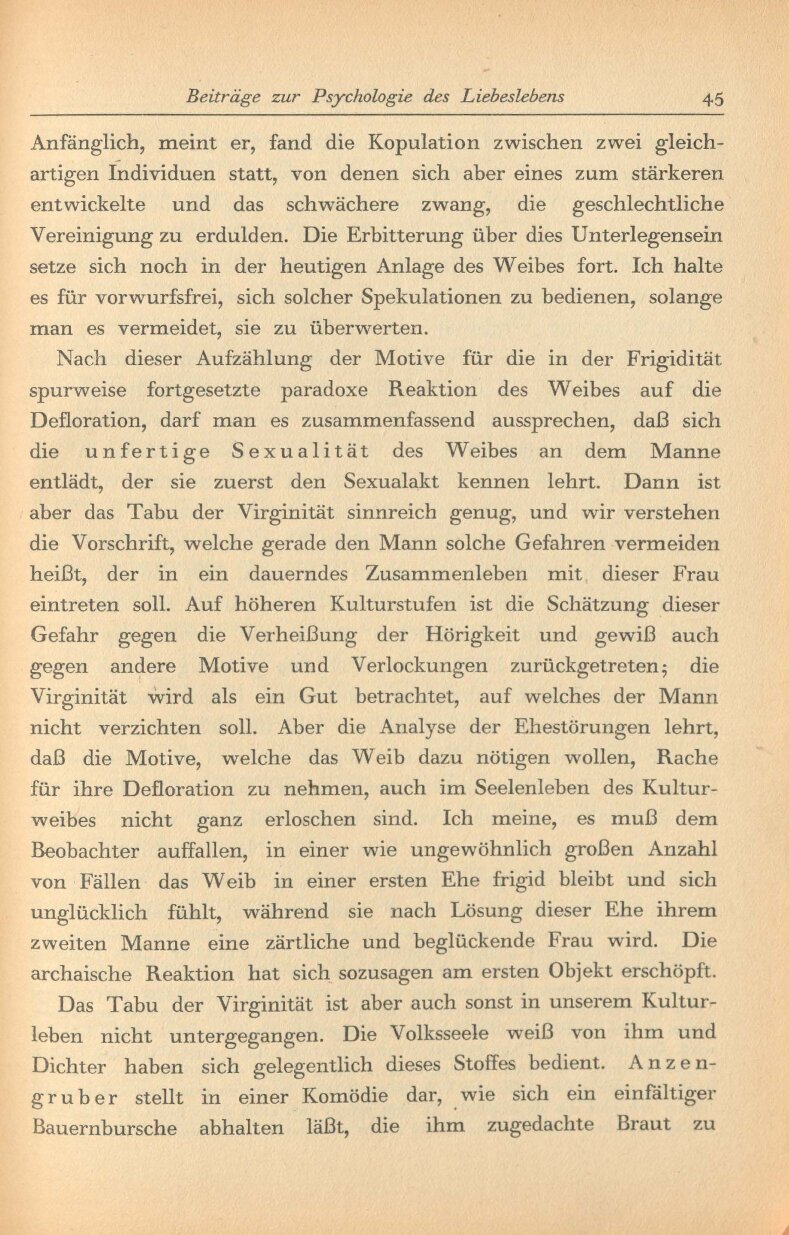 Beiträge zur Psychologie des Liebeslebens 45

Anfänglich, meint er, fand die Kopulation zwischen zwei gleichartigen Individuen statt, von denen sich aber eines zum stärkeren entwickelte und das schwächere zwang, die geschlechtliche Vereinigung zu erdulden. Die Erbitterung über dies Unterlegensein setze sich noch in der heutigen Anlage des Weibes fort. Ich halte es für vorwurfsfrei, sich solcher Spekulationen zu bedienen, solange man es vermeidet, sie zu überwerten.

Nach dieser Aufzählung der Motive für die in der Frigidität spurweise fortgesetzte paradoxe Reaktion des Weibes auf die Defloration, darf man es zusammenfassend aussprechen, daß sich die unfertige Sexualität des Weibes an dem Manne entlädt, der sie zuerst den Sexualakt kennen lehrt. Dann ist aber das Tabu der Virginität sinnreich genug, und wir verstehen die Vorschrift, welche gerade den Mann solche Gefahren vermeiden heißt, der in ein dauerndes Zusammenleben mit dieser Frau eintreten soll. Auf höheren Kulturstufen ist die Schätzung dieser Gefahr gegen die Verheißung der Hörigkeit und gewiß auch gegen andere Motive und Verlockungen zurückgetreten; die Virginität wird als ein Gut betrachtet, auf welches der Mann nicht verzichten soll. Aber die Analyse der Ehestörungen lehrt, daß die Motive, welche das Weib dazu nötigen wollen, Rache für ihre Defloration zu nehmen, auch im Seelenleben des Kulturweibes nicht ganz erloschen sind. Ich meine, es muß dem Beobachter auffallen, in einer wie ungewöhnlich großen Anzahl von Fällen das Weib in einer ersten Ehe frigid bleibt und sich unglücklich fühlt, während sie nach Lösung dieser Ehe ihrem zweiten Manne eine zärtliche und beglückende Frau wird. Die archaische Reaktion hat sich sozusagen am ersten Objekt erschöpft.

Das Tabu der Virginität ist aber auch sonst in unserem Kulturleben nicht untergegangen. Die Volksseele weiß von ihm und Dichter haben sich gelegentlich dieses Stoffes bedient. Anzengruber stellt in einer Komödie dar, wie sich ein einfältiger Bauernbursche abhalten läßt, die ihm zugedachte Braut zu